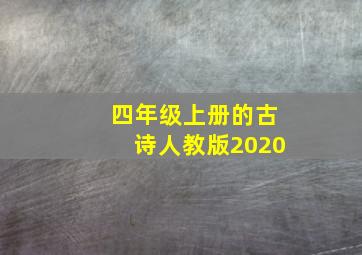 四年级上册的古诗人教版2020